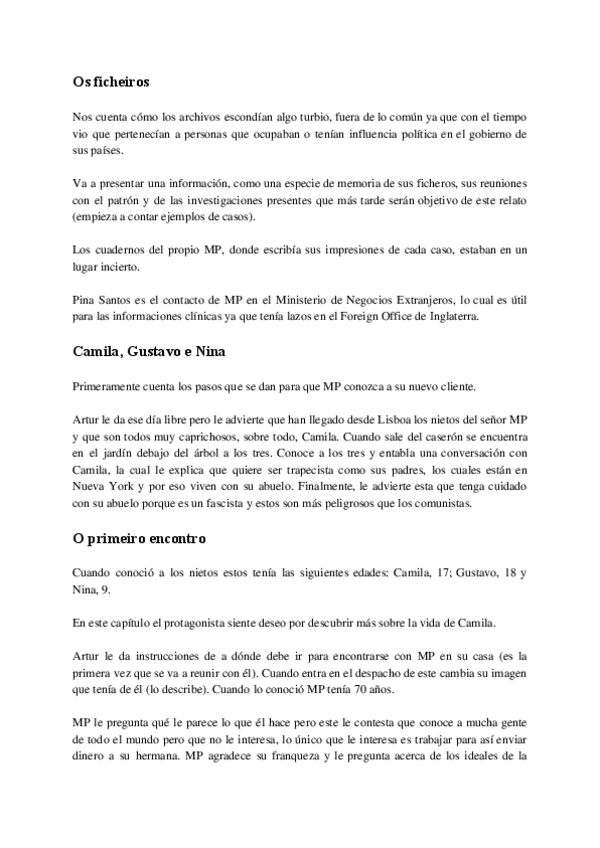 Os ficheiros

Nos cuenta cómo los archivos escondían algo turbio, fuera de lo común ya que con el tiempo vio que pertenecían a personas que ocupaban o tenían influencia política en el gobierno de sus países.

Va a presentar una información, como una especie de memoria de sus ficheros, sus reuniones con el patrón y de las investigaciones presentes que más tarde serán objetivo de este relato (empieza a contar ejemplos de casos).

Los cuadernos del propio MP, donde escribía sus impresiones de cada caso, estaban en un lugar incierto.

Pina Santos es el contacto de MP en el Ministerio de Negocios Extranjeros, lo cual es útil para las informaciones clínicas ya que tenía lazos en el Foreign Office de Inglaterra.

Camila, Gustavo e Nina

Primeramente cuenta los pasos que se dan para que MP conozca a su nuevo cliente.

Artur le da ese día libre pero le advierte que han llegado desde Lisboa los nietos del señor MP y que son todos muy caprichosos, sobre todo, Camila. Cuando sale del caserón se encuentra en el jardín debajo del árbol a los tres. Conoce a los tres y entabla una conversación con Camila, la cual le explica que quiere ser trapecista como sus padres, los cuales están en Nueva York y por eso viven con su abuelo. Finalmente, le advierte esta que tenga cuidado con su abuelo porque es un fascista y estos son más peligrosos que los comunistas.

O primeiro encontro

Cuando conoció a los nietos estos tenía las siguientes edades: Camila, 17; Gustavo, 18 y Nina, 9.

En este capítulo el protagonista siente deseo por descubrir más sobre la vida de Camila.

Artur le da instrucciones de a dónde debe ir para encontrarse con MP en su casa (es la primera vez que se va a reunir con él). Cuando entra en el despacho de este cambia su imagen que tenía de él (lo describe). Cuando lo conoció MP tenía 70 años.

MP le pregunta qué le parece lo que él hace pero este le contesta que conoce a mucha gente de todo el mundo pero que no le interesa, lo único que le interesa es trabajar para así enviar dinero a su hermana. MP agradece su franqueza y le pregunta acerca de los ideales de la